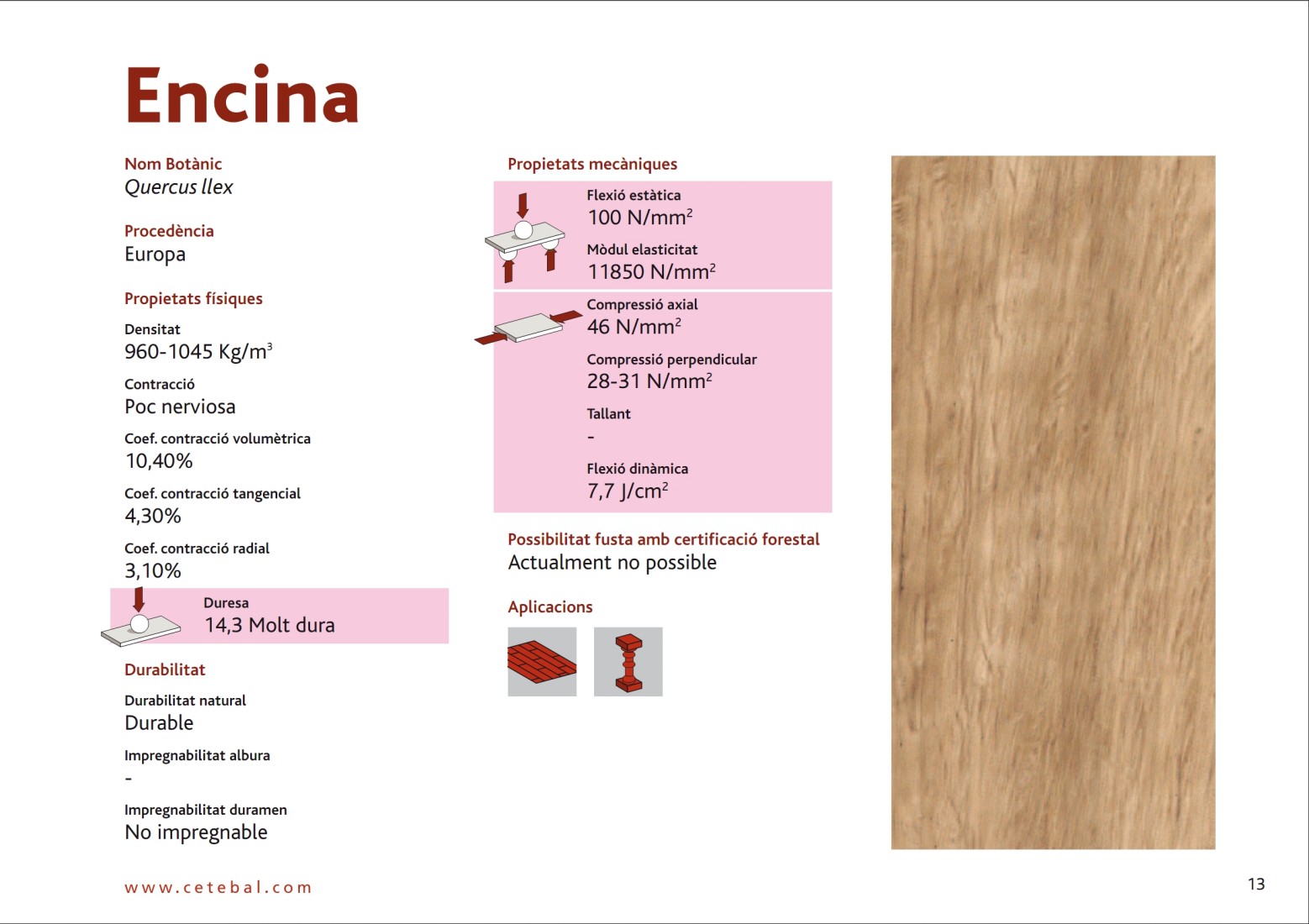 Encina

Nom Botànic
Quercus llex

Procedència
Europa

Propietats físiques

Densitat
960-1045 Kg/m$^3$

Contracció
Poc nerviosa

Coef. contracció volumètrica
10,40%

Coef. contracció tangencial
4,30%

Coef. contracció radial
3,10%

Duresa
14,3 Molt dura

Durabilitat

Durabilitat natural
Durable

Impregnabilitat albura
-

Impregnabilitat duramen
No impregnable

Propietats mecàniques

Flexió estàtica
100 N/mm$^2$

Mòdul elasticitat
11850 N/mm$^2$

Compressió axial
46 N/mm$^2$

Compressió perpendicular
28-31 N/mm$^2$

Tallant
-

Flexió dinàmica
7,7 J/cm$^2$

Possibilitat fusta amb certificació forestal
Actualment no possible

Aplicacions

www.cetebal.com

13